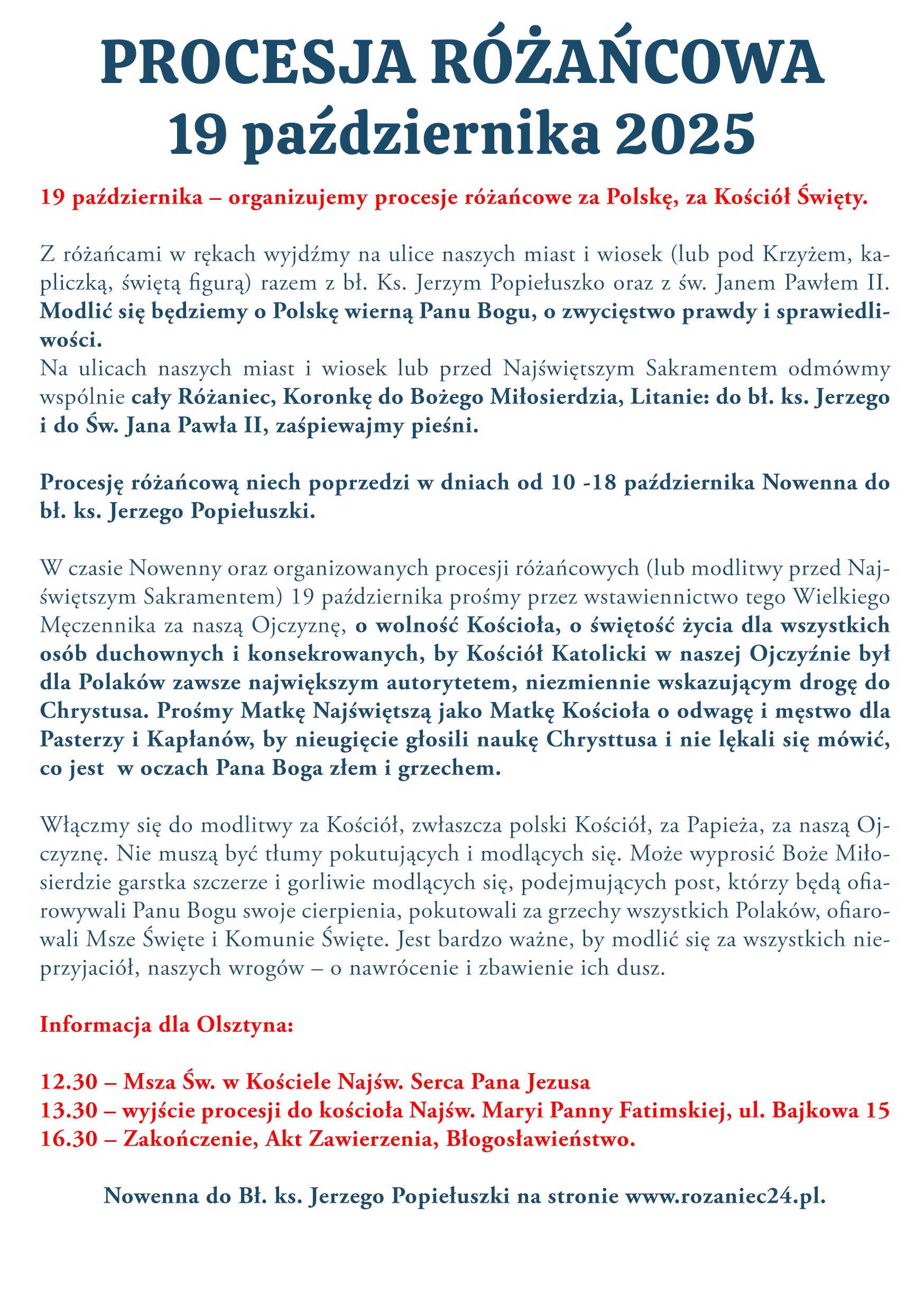 PROCESJA RÓŻAŃCOWA
19 października 2025

19 października – organizujemy procesje różańcowe za Polskę, za Kościół Święty.

Z różańcami w rękach wyjdźmy na ulice naszych miast i wiosek (lub pod Krzyżem, kapliczką, świętą figurą) razem z bł. Ks. Jerzym Popiełuszko oraz z św. Janem Pawłem II. Modlić się będziemy o Polskę wierną Panu Bogu, o zwycięstwo prawdy i sprawiedliwości.
Na ulicach naszych miast i wiosek lub przed Najświętszym Sakramentem odmówmy wspólnie cały Różaniec, Koronkę do Bożego Miłosierdzia, Litanie: do bł. ks. Jerzego i do Św. Jana Pawła II, zaśpiewajmy pieśni.

Procesję różańcową niech poprzedzi w dniach od 10 -18 października Nowenna do bł. ks. Jerzego Popiełuszki.

W czasie Nowenny oraz organizowanych procesji różańcowych (lub modlitwy przed Najświętszym Sakramentem) 19 października prośmy przez wstawiennictwo tego Wielkiego Męczennika za naszą Ojczyznę, o wolność Kościoła, o świętość życia dla wszystkich osób duchownych i konsekrowanych, by Kościół Katolicki w naszej Ojczyźnie był dla Polaków zawsze największym autorytetem, niezmiennie wskazującym drogę do Chrystusa. Prośmy Matkę Najświętszą jako Matkę Kościoła o odwagę i męstwo dla Pasterzy i Kapłanów, by nieugięcie głosili naukę Chrysttusa i nie lękali się mówić, co jest w oczach Pana Boga złem i grzechem.

Włączmy się do modlitwy za Kościół, zwłaszcza polski Kościół, za Papieża, za naszą Ojczyznę. Nie muszą być tłumy pokutujących i modlących się. Może wyprosić Boże Miłosierdzie garstka szczerze i gorliwie modlących się, podejmujących post, którzy będą ofiarowywali Panu Bogu swoje cierpienia, pokutowali za grzechy wszystkich Polaków, ofiarowali Msze Święte i Komunie Święte. Jest bardzo ważne, by modlić się za wszystkich nieprzyjaciół, naszych wrogów – o nawrócenie i zbawienie ich dusz.

Informacja dla Olsztyna:

12.30 – Msza Św. w Kościele Najśw. Serca Pana Jezusa
13.30 – wyjście procesji do kościoła Najśw. Maryi Panny Fatimskiej, ul. Bajkowa 15
16.30 – Zakończenie, Akt Zawierzenia, Błogosławieństwo.

Nowenna do Bł. ks. Jerzego Popiełuszki na stronie www.rozaniec24.pl.